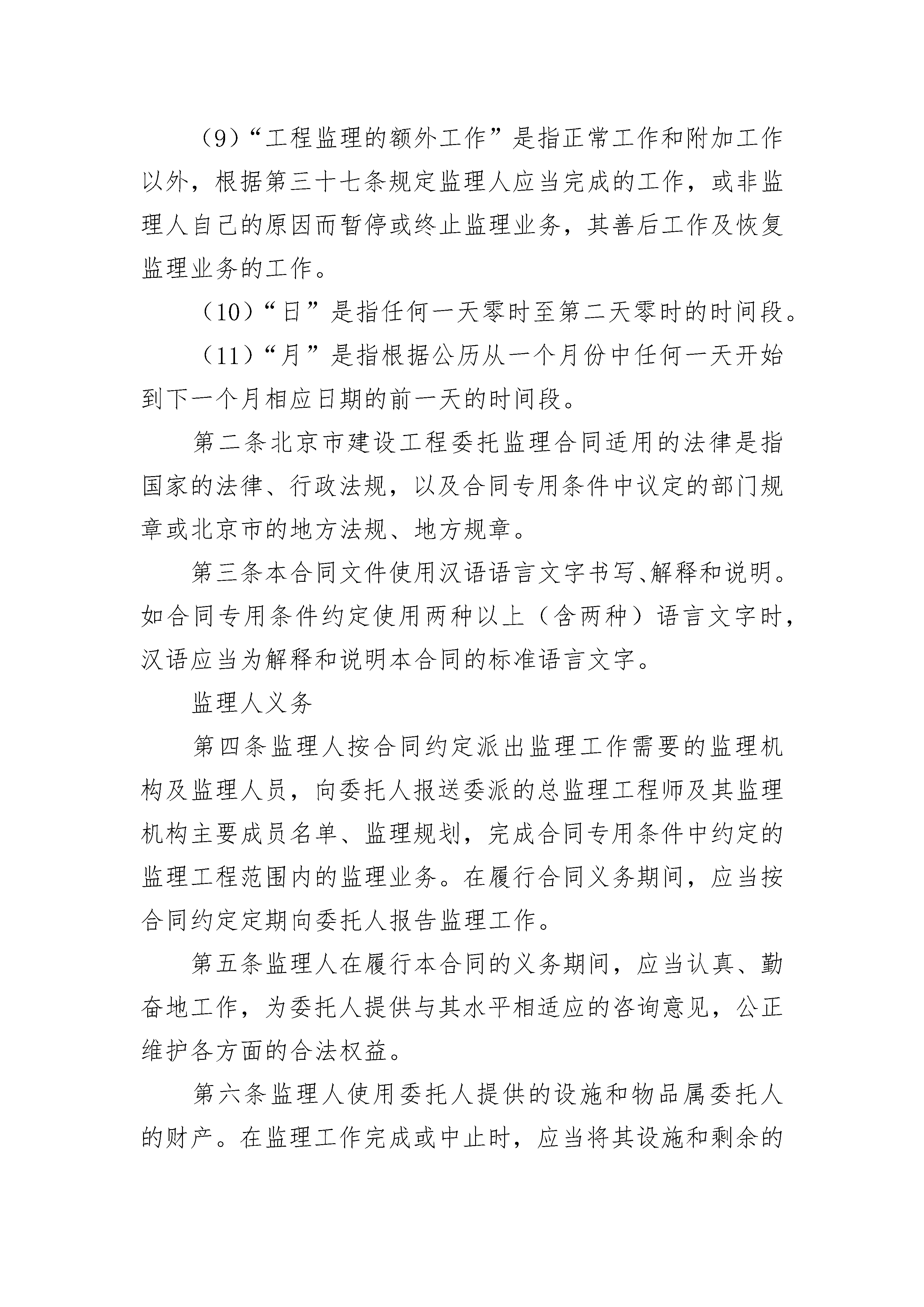 （9）“工程监理的额外工作”是指正常工作和附加工作以外，根据第三十七条规定监理人应当完成的工作，或非监理人自己的原因而暂停或终止监理业务，其善后工作及恢复监理业务的工作。

（10）“日”是指任何一天零时至第二天零时的时间段。

（11）“月”是指根据公历从一个月份中任何一天开始到下一个月相应日期的前一天的时间段。

第二条北京市建设工程委托监理合同适用的法律是指国家的法律、行政法规，以及合同专用条件中议定的部门规章或北京市的地方法规、地方规章。

第三条本合同文件使用汉语语言文字书写、解释和说明。如合同专用条件约定使用两种以上（含两种）语言文字时，汉语应当为解释和说明本合同的标准语言文字。

监理人义务

第四条监理人按合同约定派出监理工作需要的监理机构及监理人员，向委托人报送委派的总监理工程师及其监理机构主要成员名单、监理规划，完成合同专用条件中约定的监理工程范围内的监理业务。在履行合同义务期间，应当按合同约定定期向委托人报告监理工作。

第五条监理人在履行本合同的义务期间，应当认真、勤奋地工作，为委托人提供与其水平相适应的咨询意见，公正维护各方面的合法权益。

第六条监理人使用委托人提供的设施和物品属委托人的财产。在监理工作完成或中止时，应当将其设施和剩余的